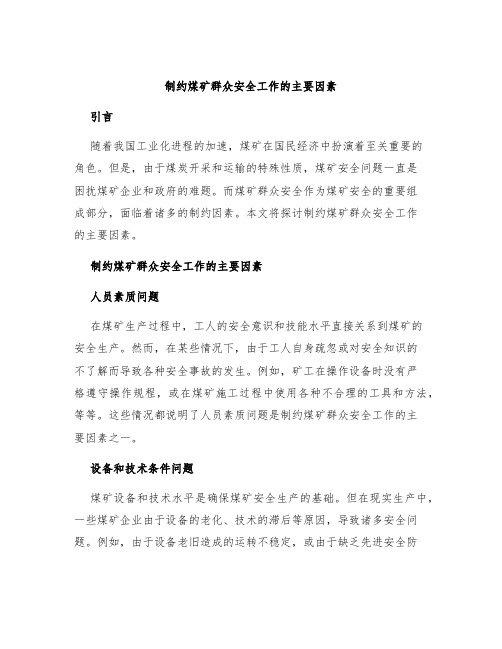 制约煤矿群众安全工作的主要因素

引言

随着我国工业化进程的加速，煤矿在国民经济中扮演着至关重要的角色。但是，由于煤炭开采和运输的特殊性质，煤矿安全问题一直是困扰煤矿企业和政府的难题。而煤矿群众安全作为煤矿安全的重要组成部分，面临着诸多的制约因素。本文将探讨制约煤矿群众安全工作的主要因素。

制约煤矿群众安全工作的主要因素

人员素质问题

在煤矿生产过程中，工人的安全意识和技能水平直接关系到煤矿的安全生产。然而，在某些情况下，由于工人自身疏忽或对安全知识的不了解而导致各种安全事故的发生。例如，矿工在操作设备时没有严格遵守操作规程，或在煤矿施工过程中使用各种不合理的工具和方法，等等。这些情况都说明了人员素质问题是制约煤矿群众安全工作的主要因素之一。

设备和技术条件问题

煤矿设备和技术水平是确保煤矿安全生产的基础。但在现实生产中，一些煤矿企业由于设备的老化、技术的滞后等原因，导致诸多安全问题。例如，由于设备老旧造成的运转不稳定，或由于缺乏先进安全防